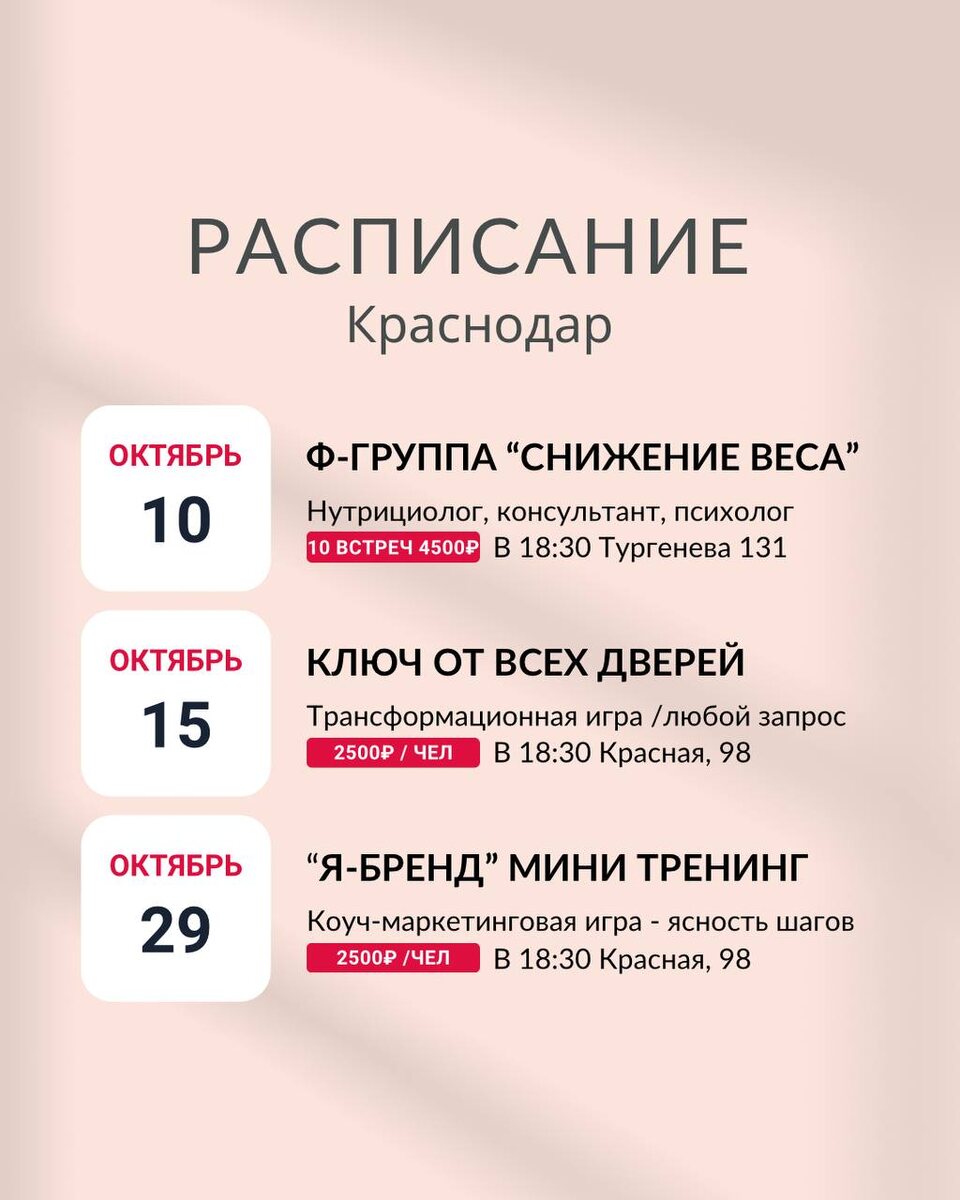 РАСПИСАНИЕ
Краснодар

ОКТЯБРЬ
10

Ф-ГРУППА “СНИЖЕНИЕ ВЕСА”
Нутрициолог, консультант, психолог
10 ВСТРЕЧ 4500₽ В 18:30 Тургенева 131

ОКТЯБРЬ
15

КЛЮЧ ОТ ВСЕХ ДВЕРЕЙ
Трансформационная игра /любой запрос
2500₽ / ЧЕЛ В 18:30 Красная, 98

ОКТЯБРЬ
29

“Я-БРЕНД” МИНИ ТРЕНИНГ
Коуч-маркетинговая игра - ясность шагов
2500₽ /ЧЕЛ В 18:30 Красная, 98